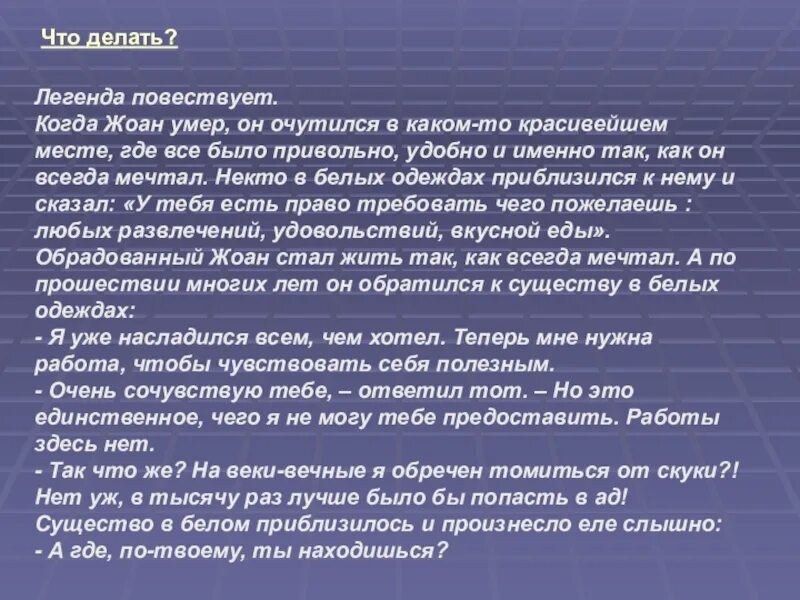 Что делать?

Легенда повествует.
Когда Жоан умер, он очутился в каком-то красивейшем месте, где все было привольно, удобно и именно так, как он всегда мечтал. Некто в белых одеждах приблизился к нему и сказал: «У тебя есть право требовать чего пожелаешь : любых развлечений, удовольствий, вкусной еды».
Обрадованный Жоан стал жить так, как всегда мечтал. А по прошествии многих лет он обратился к существу в белых одеждах:
- Я уже насладился всем, чем хотел. Теперь мне нужна работа, чтобы чувствовать себя полезным.
- Очень сочувствую тебе, – ответил тот. – Но это единственное, чего я не могу тебе предоставить. Работы здесь нет.
- Так что же? На веки-вечные я обречен томиться от скуки?! Нет уж, в тысячу раз лучше было бы попасть в ад!
Существо в белом приблизилось и произнесло еле слышно:
- А где, по-твоему, ты находишься?